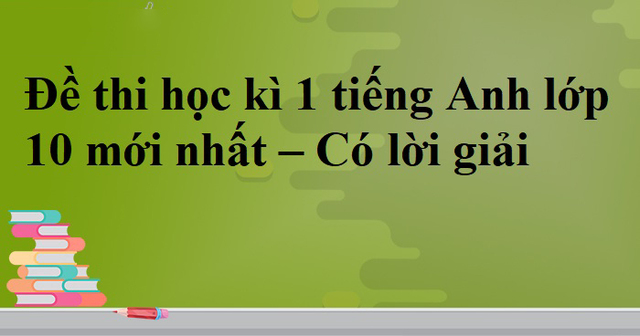 Đề thi học kì 1 tiếng Anh lớp 10 mới nhất – Có lời giải